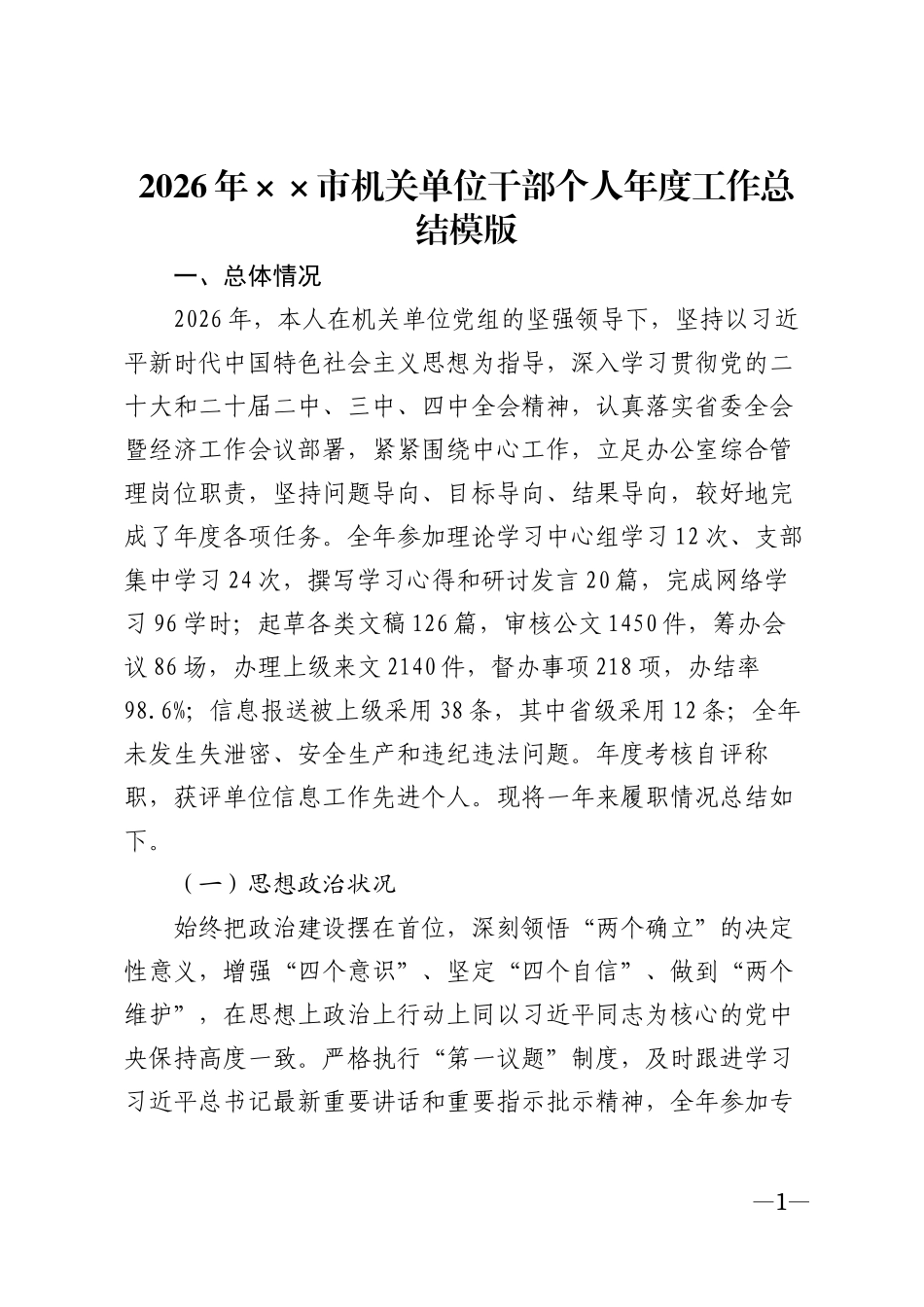 2026年××市机关单位干部个人年度工作总结模版

一、总体情况

2026年，本人在机关单位党组的坚强领导下，坚持以习近平新时代中国特色社会主义思想为指导，深入学习贯彻党的二十大和二十届二中、三中、四中全会精神，认真落实省委全会暨经济工作会议部署，紧紧围绕中心工作，立足办公室综合管理岗位职责，坚持问题导向、目标导向、结果导向，较好地完成了年度各项任务。全年参加理论学习中心组学习12次、支部集中学习24次，撰写学习心得和研讨发言20篇，完成网络学习96学时；起草各类文稿126篇，审核公文1450件，筹办会议86场，办理上级来文2140件，督办事项218项，办结率98.6%；信息报送被上级采用38条，其中省级采用12条；全年未发生失泄密、安全生产和违纪违法问题。年度考核自评称职，获评单位信息工作先进个人。现将一年来履职情况总结如下。

（一）思想政治状况

始终把政治建设摆在首位，深刻领悟“两个确立”的决定性意义，增强“四个意识”、坚定“四个自信”、做到“两个维护”，在思想上政治上行动上同以习近平同志为核心的党中央保持高度一致。严格执行“第一议题”制度，及时跟进学习习近平总书记最新重要讲话和重要指示批示精神，全年参加专

—1—